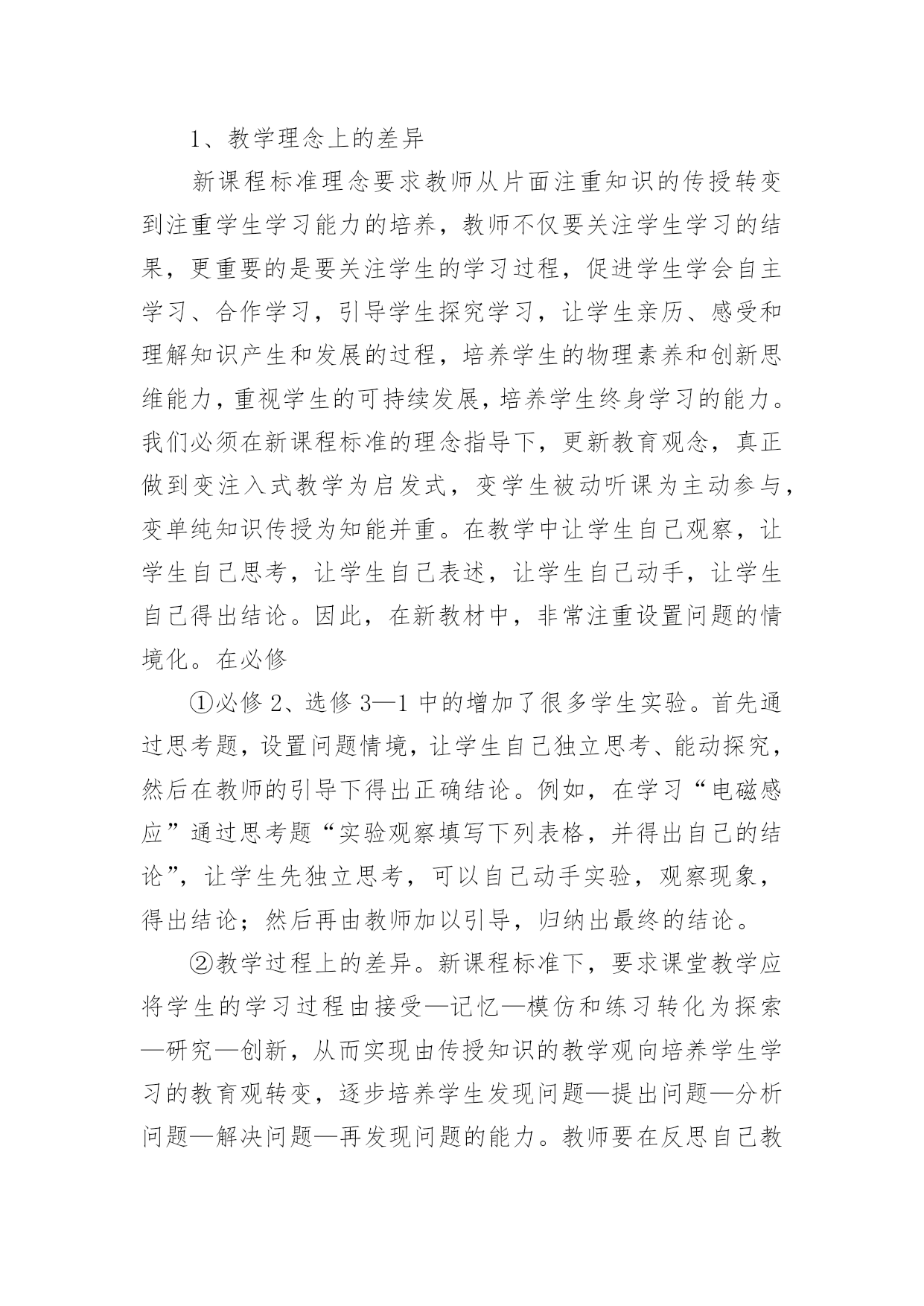 1、教学理念上的差异

新课程标准理念要求教师从片面注重知识的传授转变到注重学生学习能力的培养，教师不仅要关注学生学习的结果，更重要的是要关注学生的学习过程，促进学生学会自主学习、合作学习，引导学生探究学习，让学生亲历、感受和理解知识产生和发展的过程，培养学生的物理素养和创新思维能力，重视学生的可持续发展，培养学生终身学习的能力。我们必须在新课程标准的理念指导下，更新教育观念，真正做到变注入式教学为启发式，变学生被动听课为主动参与，变单纯知识传授为知能并重。在教学中让学生自己观察，让学生自己思考，让学生自己表述，让学生自己动手，让学生自己得出结论。因此，在新教材中，非常注重设置问题的情境化。在必修

①必修 2、选修 3—1 中的增加了很多学生实验。首先通过思考题，设置问题情境，让学生自己独立思考、能动探究，然后在教师的引导下得出正确结论。例如，在学习“电磁感应”通过思考题“实验观察填写下列表格，并得出自己的结论”，让学生先独立思考，可以自己动手实验，观察现象，得出结论；然后再由教师加以引导，归纳出最终的结论。

②教学过程上的差异。新课程标准下，要求课堂教学应将学生的学习过程由接受—记忆—模仿和练习转化为探索—研究—创新，从而实现由传授知识的教学观向培养学生学习的教育观转变，逐步培养学生发现问题—提出问题—分析问题—解决问题—再发现问题的能力。教师要在反思自己教